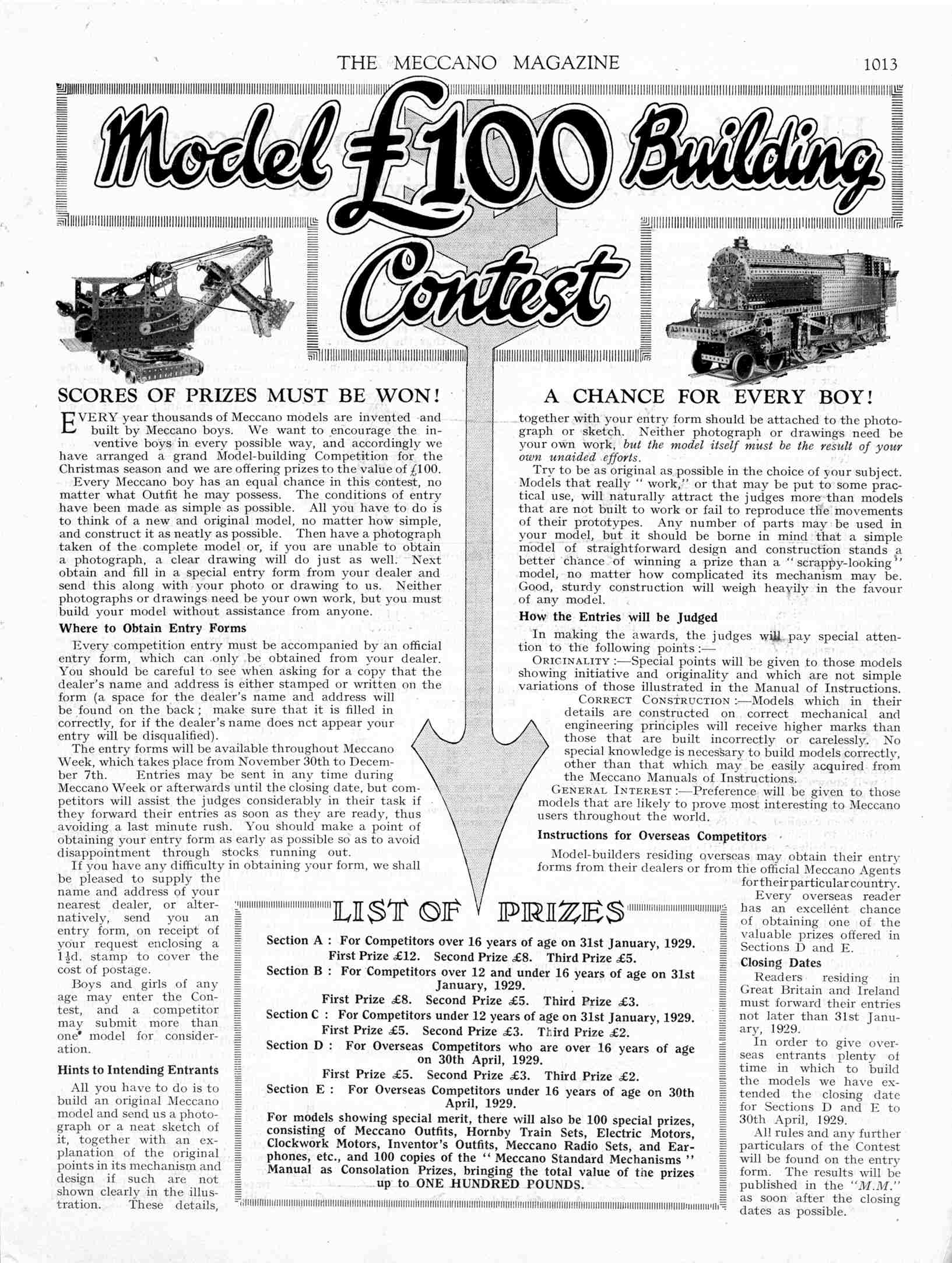 THE MECCANO MAGAZINE 1013

Model £100 Building Contest

SCORES OF PRIZES MUST BE WON!

EVERY year thousands of Meccano models are invented and built by Meccano boys. We want to encourage the inventive boys in every possible way, and accordingly we have arranged a grand Model-building Competition for the Christmas season and we are offering prizes to the value of £100.

Every Meccano boy has an equal chance in this contest, no matter what Outfit he may possess. The conditions of entry have been made as simple as possible. All you have to do is to think of a new and original model, no matter how simple, and construct it as neatly as possible. Then have a photograph taken of the complete model or, if you are unable to obtain a photograph, a clear drawing will do just as well. Next obtain and fill in a special entry form from your dealer and send this along with your photo or drawing to us. Neither photographs or drawings need be your own work, but you must build your model without assistance from anyone.

Where to Obtain Entry Forms

Every competition entry must be accompanied by an official entry form, which can only be obtained from your dealer. You should be careful to see when asking for a copy that the dealer's name and address is either stamped or written on the form (a space for the dealer's name and address will be found on the back; make sure that it is filled in correctly, for if the dealer's name does nct appear your entry will be disqualified).

The entry forms will be available throughout Meccano Week, which takes place from November 30th to December 7th. Entries may be sent in any time during Meccano Week or afterwards until the closing date, but competitors will assist the judges considerably in their task if they forward their entries as soon as they are ready, thus avoiding a last minute rush. You should make a point of obtaining your entry form as early as possible so as to avoid disappointment through stocks running out.

If you have any difficulty in obtaining your form, we shall be pleased to supply the name and address of your nearest dealer, or alternatively, send you an entry form, on receipt of your request enclosing a 1½d. stamp to cover the cost of postage.

Boys and girls of any age may enter the Contest, and a competitor may submit more than one model for consideration.

Hints to Intending Entrants

All you have to do is to build an original Meccano model and send us a photograph or a neat sketch of it, together with an explanation of the original points in its mechanism and design if such are not shown clearly in the illustration. These details,

A CHANCE FOR EVERY BOY!

together with your entry form should be attached to the photograph or sketch. Neither photograph or drawings need be your own work, but the model itself must be the result of your own unaided efforts.

Try to be as original as possible in the choice of your subject. Models that really "work," or that may be put to some practical use, will naturally attract the judges more than models that are not built to work or fail to reproduce the movements of their prototypes. Any number of parts may be used in your model, but it should be borne in mind that a simple model of straightforward design and construction stands a better chance of winning a prize than a "scrappy-looking" model, no matter how complicated its mechanism may be. Good, sturdy construction will weigh heavily in the favour of any model.

How the Entries will be Judged

In making the awards, the judges will pay special attention to the following points:—

ORIGINALITY:—Special points will be given to those models showing initiative and originality and which are not simple variations of those illustrated in the Manual of Instructions.

CORRECT CONSTRUCTION:—Models which in their details are constructed on correct mechanical and engineering principles will receive higher marks than those that are built incorrectly or carelessly. No special knowledge is necessary to build models correctly, other than that which may be easily acquired from the Meccano Manuals of Instructions.

GENERAL INTEREST:—Preference will be given to those models that are likely to prove most interesting to Meccano users throughout the world.

Instructions for Overseas Competitors

Model-builders residing overseas may obtain their entry forms from their dealers or from the official Meccano Agents for their particular country.

Every overseas reader has an excellent chance of obtaining one of the valuable prizes offered in Sections D and E.

Closing Dates

Readers residing in Great Britain and Ireland must forward their entries not later than 31st January, 1929.

In order to give overseas entrants plenty of time in which to build the models we have extended the closing date for Sections D and E to 30th April, 1929.

All rules and any further particulars of the Contest will be found on the entry form. The results will be published in the "M.M." as soon after the closing dates as possible.

LIST OF PRIZES

Section A: For Competitors over 16 years of age on 31st January, 1929.
First Prize £12. Second Prize £8. Third Prize £5.

Section B: For Competitors over 12 and under 16 years of age on 31st January, 1929.
First Prize £8. Second Prize £5. Third Prize £3.

Section C: For Competitors under 12 years of age on 31st January, 1929.
First Prize £5. Second Prize £3. Third Prize £2.

Section D: For Overseas Competitors who are over 16 years of age on 30th April, 1929.
First Prize £5. Second Prize £3. Third Prize £2.

Section E: For Overseas Competitors under 16 years of age on 30th April, 1929.

For models showing special merit, there will also be 100 special prizes, consisting of Meccano Outfits, Hornby Train Sets, Electric Motors, Clockwork Motors, Inventor's Outfits, Meccano Radio Sets, and Earphones, etc., and 100 copies of the "Meccano Standard Mechanisms" Manual as Consolation Prizes, bringing the total value of the prizes up to ONE HUNDRED POUNDS.